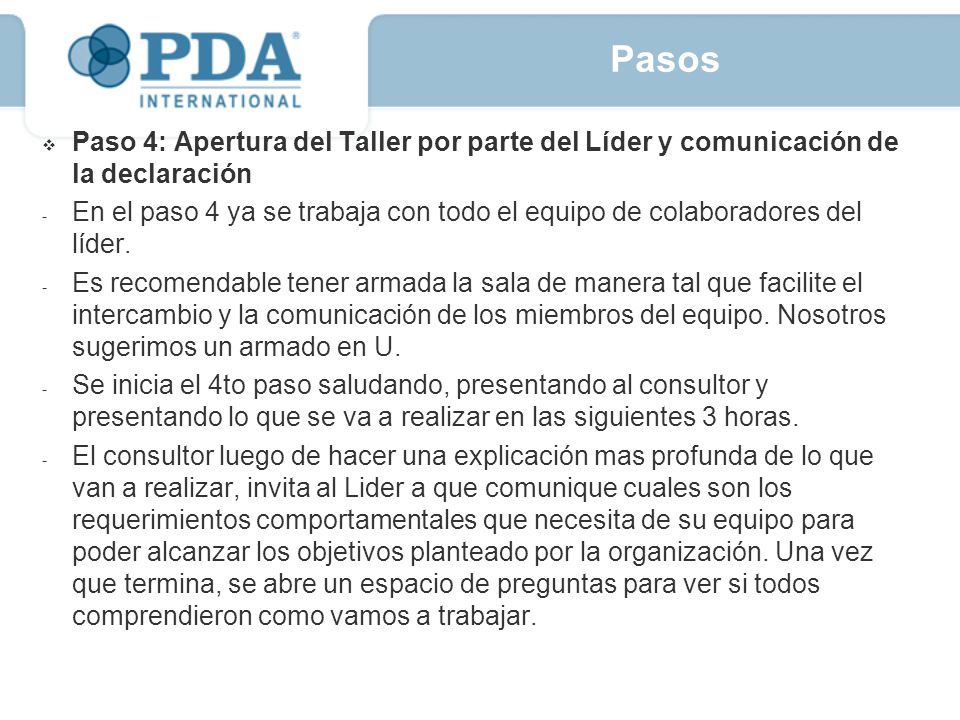 PDA®
INTERNATIONAL

Pasos

❖ Paso 4: Apertura del Taller por parte del Líder y comunicación de la declaración

- En el paso 4 ya se trabaja con todo el equipo de colaboradores del líder.

- Es recomendable tener armada la sala de manera tal que facilite el intercambio y la comunicación de los miembros del equipo. Nosotros sugerimos un armado en U.

- Se inicia el 4to paso saludando, presentando al consultor y presentando lo que se va a realizar en las siguientes 3 horas.

- El consultor luego de hacer una explicación mas profunda de lo que van a realizar, invita al Lider a que comunique cuales son los requerimientos comportamentales que necesita de su equipo para poder alcanzar los objetivos planteado por la organización. Una vez que termina, se abre un espacio de preguntas para ver si todos comprendieron como vamos a trabajar.